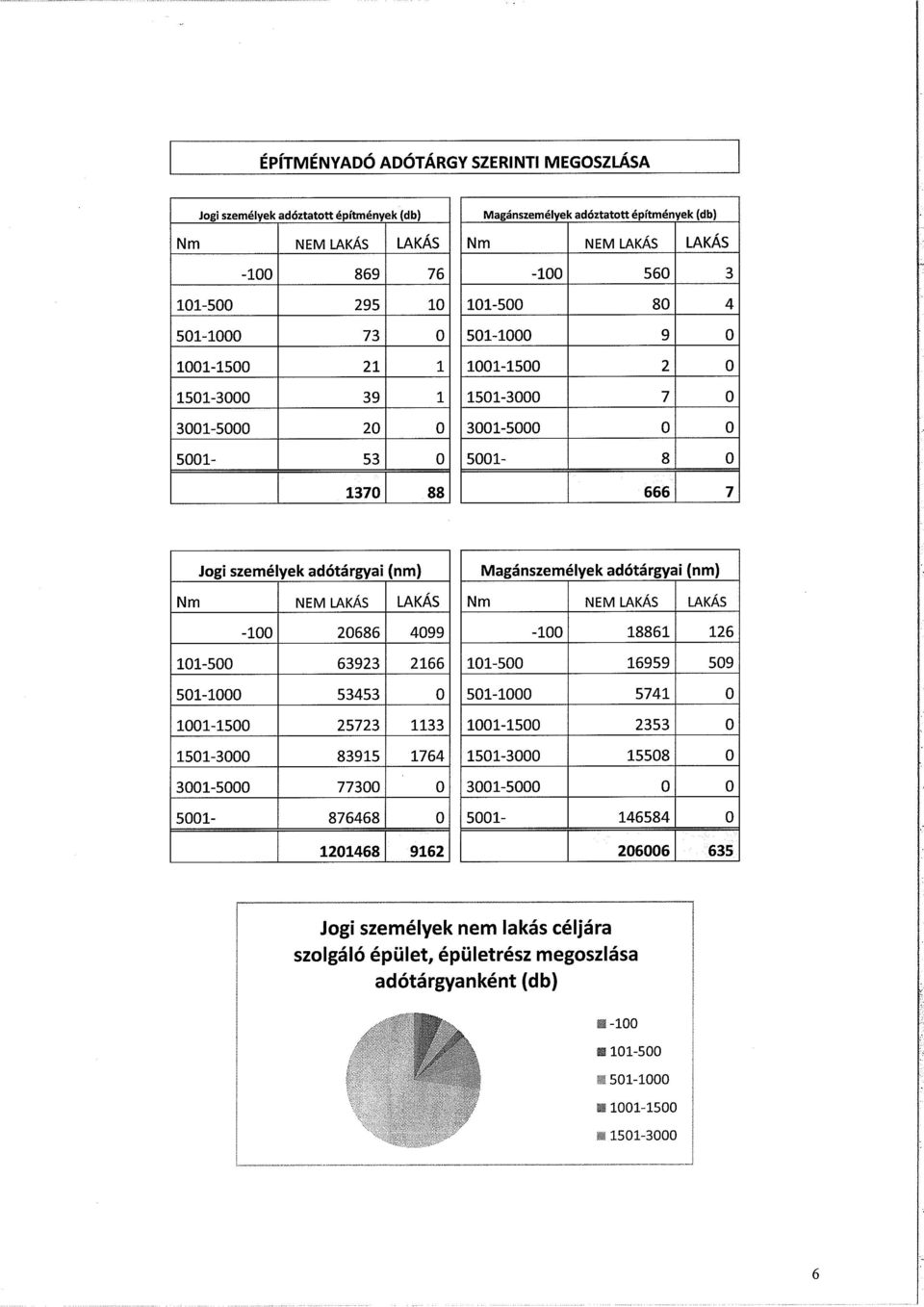 ÉPÍTMÉNYADÓ ADÓTÁRGY SZERINTI MEGOSZLÁSA

Jogi személyek adóztatott építmények (db)

| Nm | NEM LAKÁS | LAKÁS |
|---|---|---|
| -100 | 869 | 76 |
| 101-500 | 295 | 10 |
| 501-1000 | 73 | 0 |
| 1001-1500 | 21 | 1 |
| 1501-3000 | 39 | 1 |
| 3001-5000 | 20 | 0 |
| 5001- | 53 | 0 |
| | 1370 | 88 |

Magánszemélyek adóztatott építmények (db)

| Nm | NEM LAKÁS | LAKÁS |
|---|---|---|
| -100 | 560 | 3 |
| 101-500 | 80 | 4 |
| 501-1000 | 9 | 0 |
| 1001-1500 | 2 | 0 |
| 1501-3000 | 7 | 0 |
| 3001-5000 | 0 | 0 |
| 5001- | 8 | 0 |
| | 666 | 7 |

Jogi személyek adótárgyai (nm)

| Nm | NEM LAKÁS | LAKÁS |
|---|---|---|
| -100 | 20686 | 4099 |
| 101-500 | 63923 | 2166 |
| 501-1000 | 53453 | 0 |
| 1001-1500 | 25723 | 1133 |
| 1501-3000 | 83915 | 1764 |
| 3001-5000 | 77300 | 0 |
| 5001- | 876468 | 0 |
| | 1201468 | 9162 |

Magánszemélyek adótárgyai (nm)

| Nm | NEM LAKÁS | LAKÁS |
|---|---|---|
| -100 | 18861 | 126 |
| 101-500 | 16959 | 509 |
| 501-1000 | 5741 | 0 |
| 1001-1500 | 2353 | 0 |
| 1501-3000 | 15508 | 0 |
| 3001-5000 | 0 | 0 |
| 5001- | 146584 | 0 |
| | 206006 | 635 |

Jogi személyek nem lakás céljára szolgáló épület, épületrész megoszlása adótárgyanként (db)

-100
101-500
501-1000
1001-1500
1501-3000

6